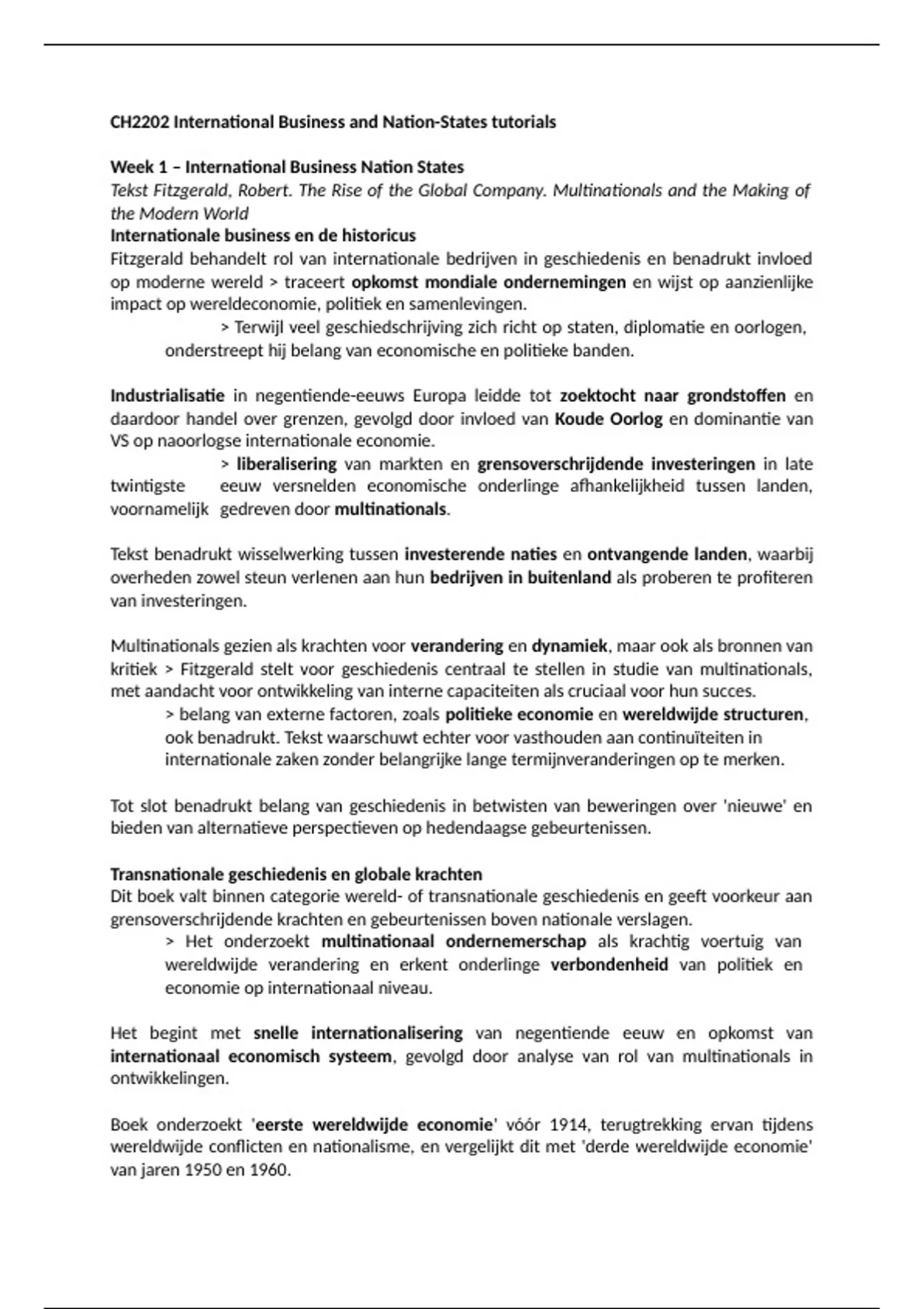 CH2202 International Business and Nation-States tutorials

Week 1 – International Business Nation States
Tekst Fitzgerald, Robert. The Rise of the Global Company. Multinationals and the Making of the Modern World
Internationale business en de historicus
Fitzgerald behandelt rol van internationale bedrijven in geschiedenis en benadrukt invloed op moderne wereld > traceert opkomst mondiale ondernemingen en wijst op aanzienlijke impact op wereldeconomie, politiek en samenlevingen.
> Terwijl veel geschiedschrijving zich richt op staten, diplomatie en oorlogen, onderstreept hij belang van economische en politieke banden.

Industrialisatie in negentiende-eeuws Europa leidde tot zoektocht naar grondstoffen en daardoor handel over grenzen, gevolgd door invloed van Koude Oorlog en dominantie van VS op naoorlogse internationale economie.
> liberalisering van markten en grensoverschrijdende investeringen in late twintigste eeuw versnelden economische onderlinge afhankelijkheid tussen landen, voornamelijk gedreven door multinationals.

Tekst benadrukt wisselwerking tussen investerende naties en ontvangende landen, waarbij overheden zowel steun verlenen aan hun bedrijven in buitenland als proberen te profiteren van investeringen.

Multinationals gezien als krachten voor verandering en dynamiek, maar ook als bronnen van kritiek > Fitzgerald stelt voor geschiedenis centraal te stellen in studie van multinationals, met aandacht voor ontwikkeling van interne capaciteiten als cruciaal voor hun succes.
> belang van externe factoren, zoals politieke economie en wereldwijde structuren, ook benadrukt. Tekst waarschuwt echter voor vasthouden aan continuïteiten in internationale zaken zonder belangrijke lange termijnveranderingen op te merken.

Tot slot benadrukt belang van geschiedenis in betwisten van beweringen over 'nieuwe' en bieden van alternatieve perspectieven op hedendaagse gebeurtenissen.

Transnationale geschiedenis en globale krachten
Dit boek valt binnen categorie wereld- of transnationale geschiedenis en geeft voorkeur aan grensoverschrijdende krachten en gebeurtenissen boven nationale verslagen.
> Het onderzoekt multinationaal ondernemerschap als krachtig voertuig van wereldwijde verandering en erkent onderlinge verbondenheid van politiek en economie op internationaal niveau.

Het begint met snelle internationalisering van negentiende eeuw en opkomst van internationaal economisch systeem, gevolgd door analyse van rol van multinationals in ontwikkelingen.

Boek onderzoekt 'eerste wereldwijde economie' vóór 1914, terugtrekking ervan tijdens wereldwijde conflicten en nationalisme, en vergelijkt dit met 'derde wereldwijde economie' van jaren 1950 en 1960.